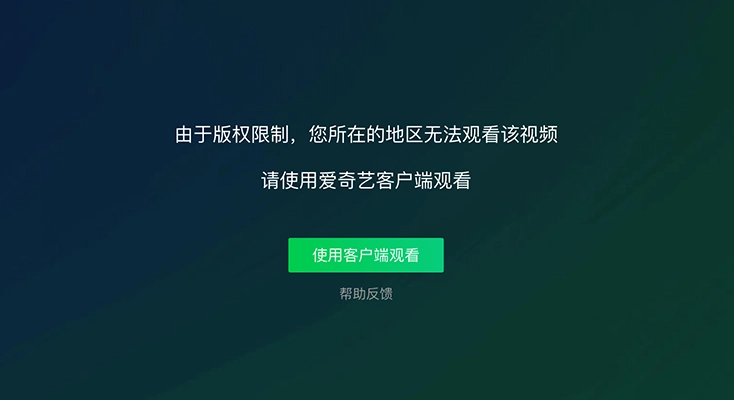 由于版权限制，您所在的地区无法观看该视频

请使用爱奇艺客户端观看

使用客户端观看

帮助反馈